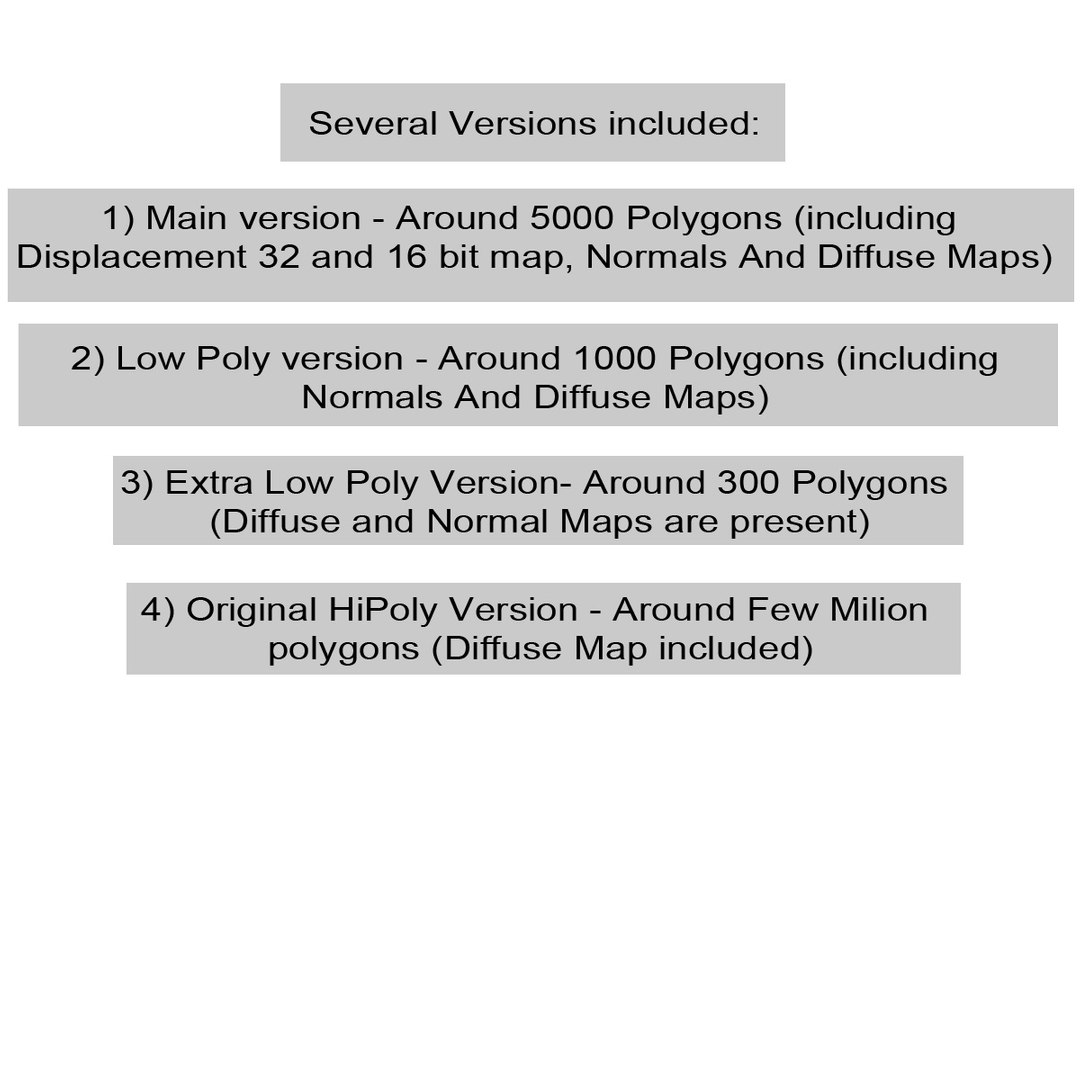 Several Versions included:

1) Main version - Around 5000 Polygons (including Displacement 32 and 16 bit map, Normals And Diffuse Maps)

2) Low Poly version - Around 1000 Polygons (including Normals And Diffuse Maps)

3) Extra Low Poly Version- Around 300 Polygons (Diffuse and Normal Maps are present)

4) Original HiPoly Version - Around Few Milion polygons (Diffuse Map included)